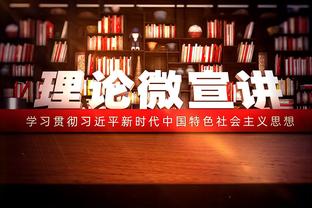 理论微宣讲

学习贯彻习近平新时代中国特色社会主义思想